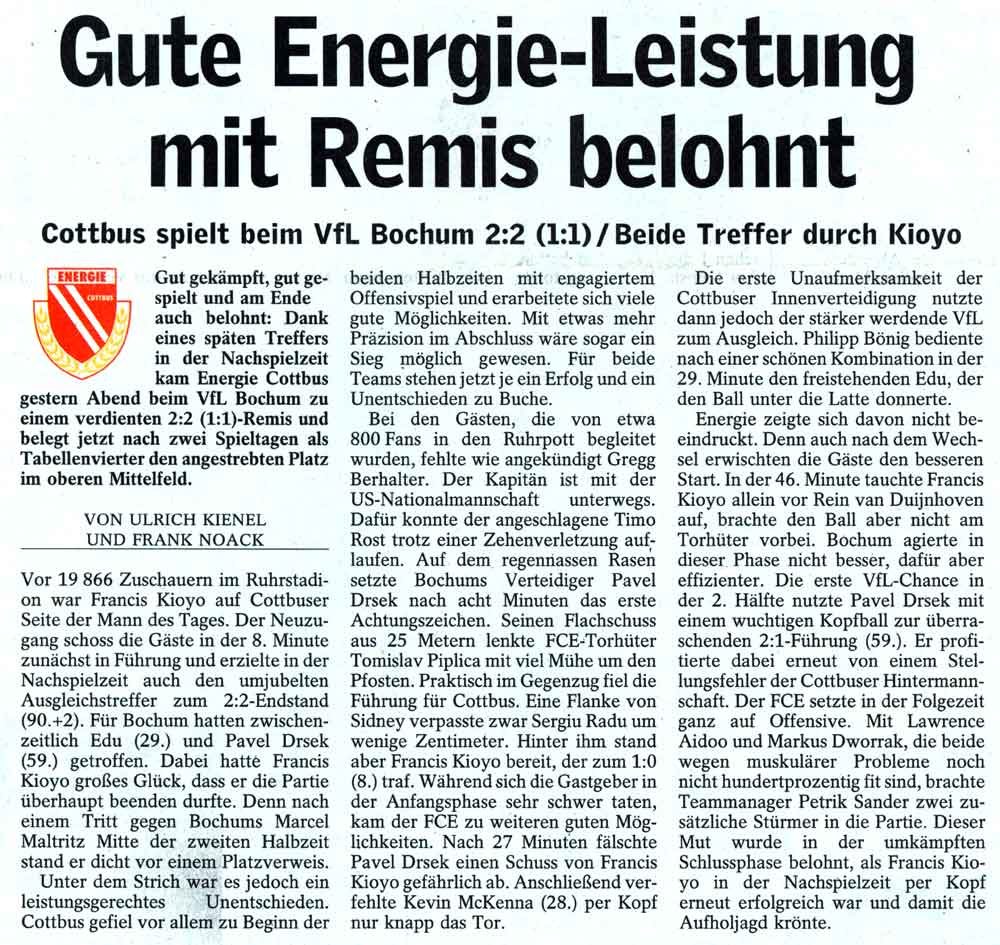 Gute Energie-Leistung mit Remis belohnt

Cottbus spielt beim VfL Bochum 2:2 (1:1) / Beide Treffer durch Kioyo

ENERGIE
COTTBUS

Gut gekämpft, gut gespielt und am Ende auch belohnt: Dank eines späten Treffers in der Nachspielzeit kam Energie Cottbus gestern Abend beim VfL Bochum zu einem verdienten 2:2 (1:1)-Remis und belegt jetzt nach zwei Spieltagen als Tabellenvierter den angestrebten Platz im oberen Mittelfeld.

VON ULRICH KIENEL UND FRANK NOACK

Vor 19 866 Zuschauern im Ruhrstadion war Francis Kioyo auf Cottbuser Seite der Mann des Tages. Der Neuzugang schoss die Gäste in der 8. Minute zunächst in Führung und erzielte in der Nachspielzeit auch den umjubelten Ausgleichstreffer zum 2:2-Endstand (90.+2). Für Bochum hatten zwischenzeitlich Edu (29.) und Pavel Drsek (59.) getroffen. Dabei hatte Francis Kioyo großes Glück, dass er die Partie überhaupt beenden durfte. Denn nach einem Tritt gegen Bochums Marcel Maltritz Mitte der zweiten Halbzeit stand er dicht vor einem Platzverweis.

Unter dem Strich war es jedoch ein leistungsgerechtes Unentschieden. Cottbus gefiel vor allem zu Beginn der beiden Halbzeiten mit engagiertem Offensivspiel und erarbeitete sich viele gute Möglichkeiten. Mit etwas mehr Präzision im Abschluss wäre sogar ein Sieg möglich gewesen. Für beide Teams stehen jetzt je ein Erfolg und ein Unentschieden zu Buche.

Bei den Gästen, die von etwa 800 Fans in den Ruhrpott begleitet wurden, fehlte wie angekündigt Gregg Berhalter. Der Kapitän ist mit der US-Nationalmannschaft unterwegs. Dafür konnte der angeschlagene Timo Rost trotz einer Zehenverletzung auflaufen. Auf dem regennassen Rasen setzte Bochums Verteidiger Pavel Drsek nach acht Minuten das erste Achtungszeichen. Seinen Flachschuss aus 25 Metern lenkte FCE-Torhüter Tomislav Piplica mit viel Mühe um den Pfosten. Praktisch im Gegenzug fiel die Führung für Cottbus. Eine Flanke von Sidney verpasste zwar Sergiu Radu um wenige Zentimeter. Hinter ihm stand aber Francis Kioyo bereit, der zum 1:0 (8.) traf. Während sich die Gastgeber in der Anfangsphase sehr schwer taten, kam der FCE zu weiteren guten Möglichkeiten. Nach 27 Minuten fälschte Pavel Drsek einen Schuss von Francis Kioyo gefährlich ab. Anschließend verfehlte Kevin McKenna (28.) per Kopf nur knapp das Tor.

Die erste Unaufmerksamkeit der Cottbuser Innenverteidigung nutzte dann jedoch der stärker werdende VfL zum Ausgleich. Philipp Bönig bediente nach einer schönen Kombination in der 29. Minute den freistehenden Edu, der den Ball unter die Latte donnerte.

Energie zeigte sich davon nicht beeindruckt. Denn auch nach dem Wechsel erwischten die Gäste den besseren Start. In der 46. Minute tauchte Francis Kioyo allein vor Rein van Duijnhoven auf, brachte den Ball aber nicht am Torhüter vorbei. Bochum agierte in dieser Phase nicht besser, dafür aber effizienter. Die erste VfL-Chance in der 2. Hälfte nutzte Pavel Drsek mit einem wuchtigen Kopfball zur überraschenden 2:1-Führung (59.). Er profitierte dabei erneut von einem Stellungsfehler der Cottbuser Hintermannschaft. Der FCE setzte in der Folgezeit ganz auf Offensive. Mit Lawrence Aidoo und Markus Dworrak, die beide wegen muskulärer Probleme noch nicht hundertprozentig fit sind, brachte Teammanager Petrik Sander zwei zusätzliche Stürmer in die Partie. Dieser Mut wurde in der umkämpften Schlussphase belohnt, als Francis Kioyo in der Nachspielzeit per Kopf erneut erfolgreich war und damit die Aufholjagd krönte.